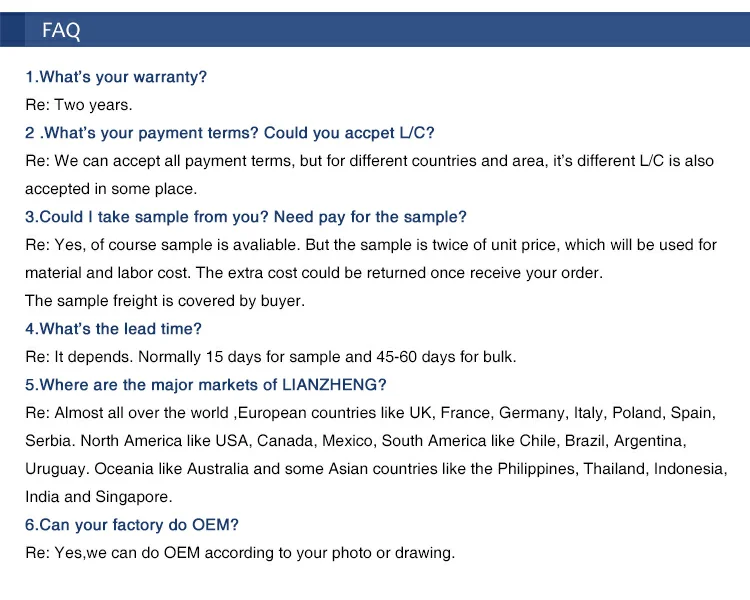 FAQ

1.What's your warranty?

Re: Two years.

2 .What's your payment terms? Could you accpet L/C?

Re: We can accept all payment terms, but for different countries and area, it's different L/C is also accepted in some place.

3.Could I take sample from you? Need pay for the sample?

Re: Yes, of course sample is avaliable. But the sample is twice of unit price, which will be used for material and labor cost. The extra cost could be returned once receive your order.

The sample freight is covered by buyer.

4.What's the lead time?

Re: It depends. Normally 15 days for sample and 45-60 days for bulk.

5.Where are the major markets of LIANZHENG?

Re: Almost all over the world ,European countries like UK, France, Germany, Italy, Poland, Spain, Serbia. North America like USA, Canada, Mexico, South America like Chile, Brazil, Argentina, Uruguay. Oceania like Australia and some Asian countries like the Philippines, Thailand, Indonesia, India and Singapore.

6.Can your factory do OEM?

Re: Yes,we can do OEM according to your photo or drawing.